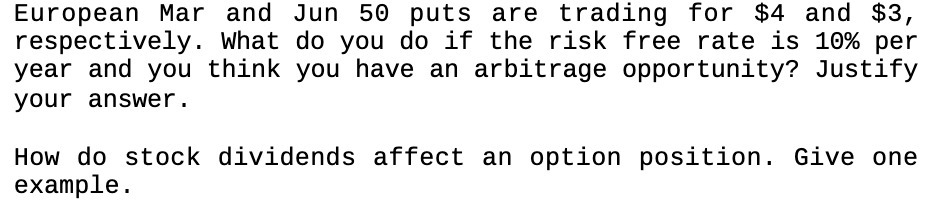 European Mar and Jun 50 puts are trading for \$4 and \$3, respectively. What do you do if the risk free rate is 10% per year and you think you have an arbitrage opportunity? Justify your answer.

How do stock dividends affect an option position. Give one example.